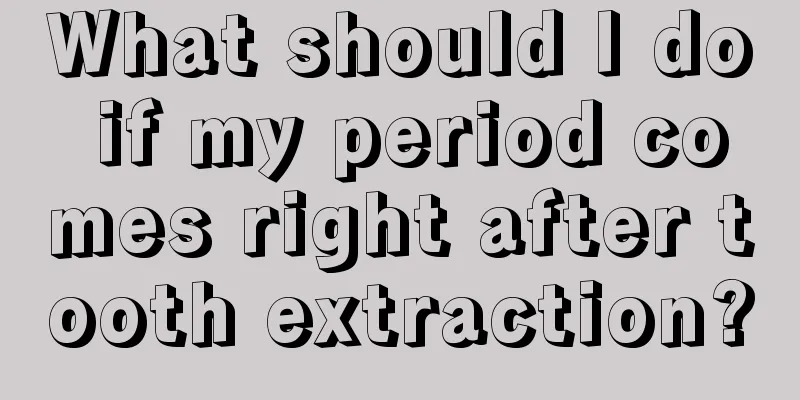 What should I do if my period comes right after tooth extraction?